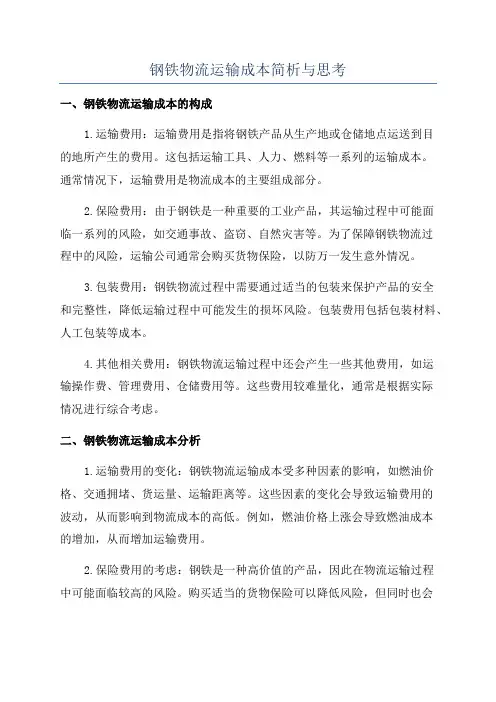 钢铁物流运输成本简析与思考

一、钢铁物流运输成本的构成

1.运输费用：运输费用是指将钢铁产品从生产地或仓储地点运送到目的地所产生的费用。这包括运输工具、人力、燃料等一系列的运输成本。通常情况下，运输费用是物流成本的主要组成部分。

2.保险费用：由于钢铁是一种重要的工业产品，其运输过程中可能面临一系列的风险，如交通事故、盗窃、自然灾害等。为了保障钢铁物流过程中的风险，运输公司通常会购买货物保险，以防万一发生意外情况。

3.包装费用：钢铁物流过程中需要通过适当的包装来保护产品的安全和完整性，降低运输过程中可能发生的损坏风险。包装费用包括包装材料、人工包装等成本。

4.其他相关费用：钢铁物流运输过程中还会产生一些其他费用，如运输操作费、管理费用、仓储费用等。这些费用较难量化，通常是根据实际情况进行综合考虑。

二、钢铁物流运输成本分析

1.运输费用的变化：钢铁物流运输成本受多种因素的影响，如燃油价格、交通拥堵、货运量、运输距离等。这些因素的变化会导致运输费用的波动，从而影响到物流成本的高低。例如，燃油价格上涨会导致燃油成本的增加，从而增加运输费用。

2.保险费用的考虑：钢铁是一种高价值的产品，因此在物流运输过程中可能面临较高的风险。购买适当的货物保险可以降低风险，但同时也会